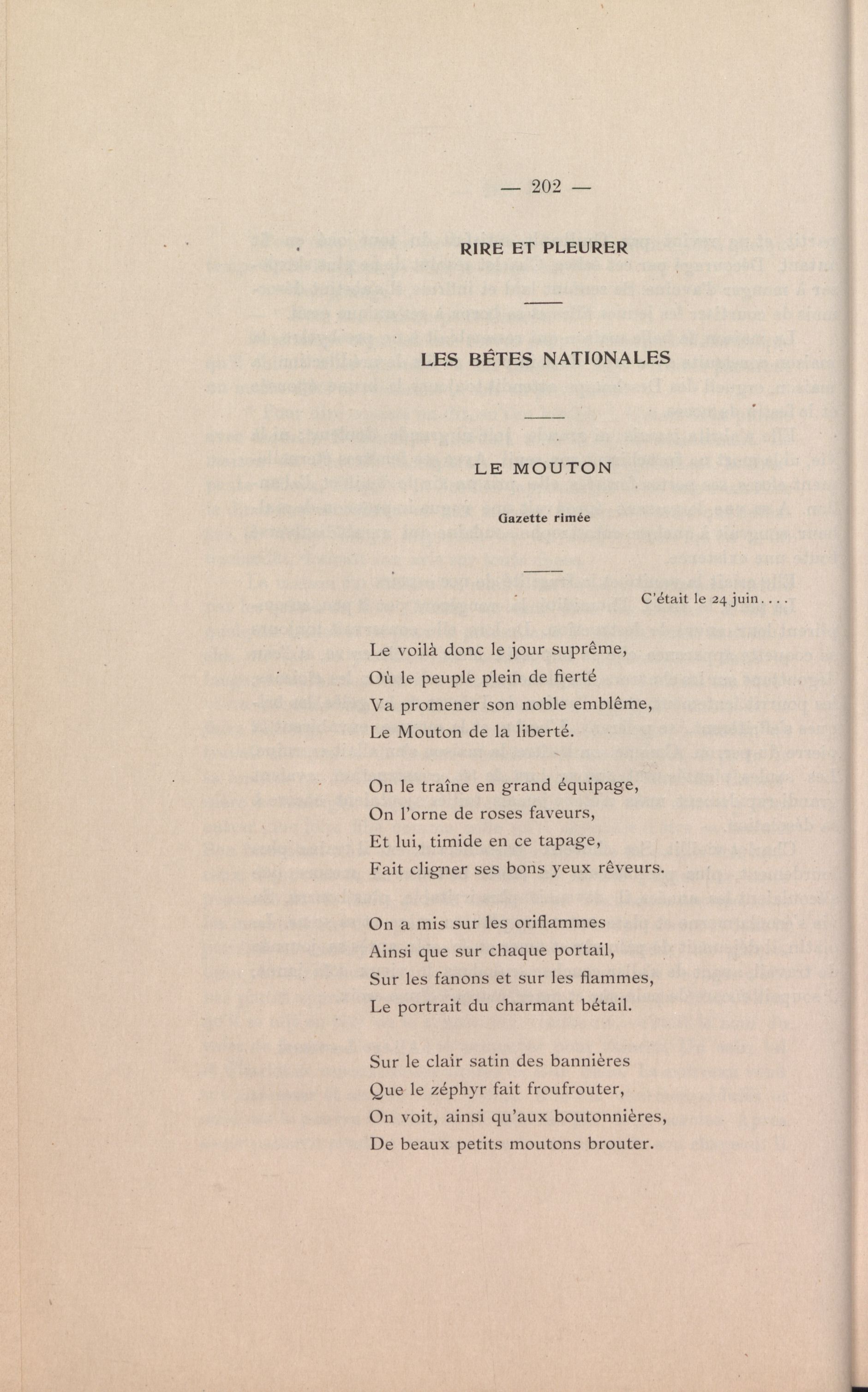 — 202 —

RIRE ET PLEURER

LES BÊTES NATIONALES

LE MOUTON

Gazette rimée

C'était le 24 juin....

Le voilà donc le jour suprême,
Où le peuple plein de fierté
Va promener son noble emblême,
Le Mouton de la liberté.

On le traîne en grand équipage,
On l'orne de roses faveurs,
Et lui, timide en ce tapage,
Fait cligner ses bons yeux rêveurs.

On a mis sur les oriflammes
Ainsi que sur chaque portail,
Sur les fanons et sur les flammes,
Le portrait du charmant bétail.

Sur le clair satin des bannières
Que le zéphyr fait froufrouter,
On voit, ainsi qu'aux boutonnières,
De beaux petits moutons brouter.